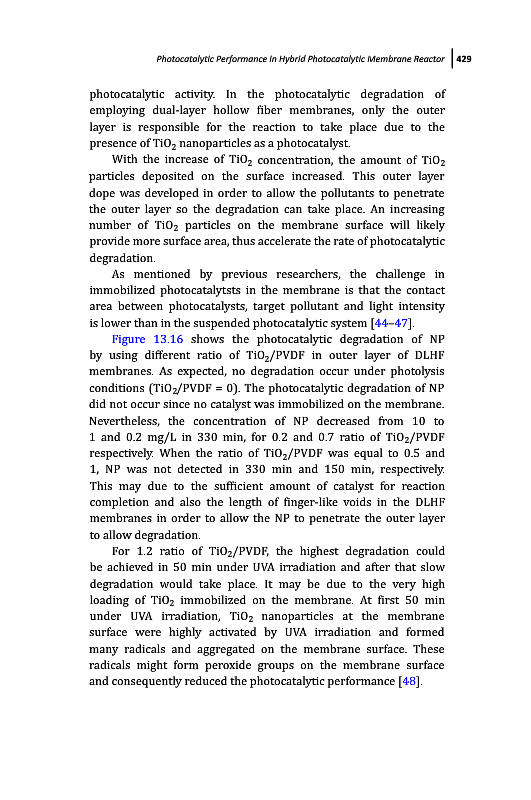 Photocatalytic Performance in Hybrid Photocatalytic Membrane Reactor | 429

photocatalytic activity. In the photocatalytic degradation of employing dual-layer hollow fiber membranes, only the outer layer is responsible for the reaction to take place due to the presence of $TiO_2$ nanoparticles as a photocatalyst.

With the increase of $TiO_2$ concentration, the amount of $TiO_2$ particles deposited on the surface increased. This outer layer dope was developed in order to allow the pollutants to penetrate the outer layer so the degradation can take place. An increasing number of $TiO_2$ particles on the membrane surface will likely provide more surface area, thus accelerate the rate of photocatalytic degradation.

As mentioned by previous researchers, the challenge in immobilized photocatalytsts in the membrane is that the contact area between photocatalysts, target pollutant and light intensity is lower than in the suspended photocatalytic system [44–47].

Figure 13.16 shows the photocatalytic degradation of NP by using different ratio of $TiO_2$/PVDF in outer layer of DLHF membranes. As expected, no degradation occur under photolysis conditions ($TiO_2$/PVDF = 0). The photocatalytic degradation of NP did not occur since no catalyst was immobilized on the membrane. Nevertheless, the concentration of NP decreased from 10 to 1 and 0.2 mg/L in 330 min, for 0.2 and 0.7 ratio of $TiO_2$/PVDF respectively. When the ratio of $TiO_2$/PVDF was equal to 0.5 and 1, NP was not detected in 330 min and 150 min, respectively. This may due to the sufficient amount of catalyst for reaction completion and also the length of finger-like voids in the DLHF membranes in order to allow the NP to penetrate the outer layer to allow degradation.

For 1.2 ratio of $TiO_2$/PVDF, the highest degradation could be achieved in 50 min under UVA irradiation and after that slow degradation would take place. It may be due to the very high loading of $TiO_2$ immobilized on the membrane. At first 50 min under UVA irradiation, $TiO_2$ nanoparticles at the membrane surface were highly activated by UVA irradiation and formed many radicals and aggregated on the membrane surface. These radicals might form peroxide groups on the membrane surface and consequently reduced the photocatalytic performance [48].